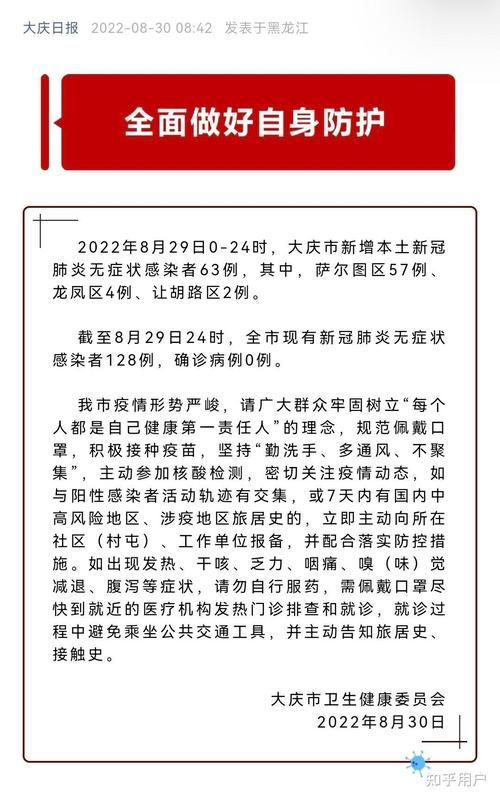 大庆日报 2022-08-30 08:42 发表于黑龙江

全面做好自身防护

2022年8月29日0-24时，大庆市新增本土新冠肺炎无症状感染者63例，其中，萨尔图区57例、龙凤区4例、让胡路区2例。

截至8月29日24时，全市现有新冠肺炎无症状感染者128例，确诊病例0例。

我市疫情形势严峻，请广大群众牢固树立“每个人都是自己健康第一责任人”的理念，规范佩戴口罩，积极接种疫苗，坚持“勤洗手、多通风、不聚集”，主动参加核酸检测，密切关注疫情动态，如与阳性感染者活动轨迹有交集，或7天内有国内中高风险地区、涉疫地区旅居史的，立即主动向所在社区（村屯）、工作单位报备，并配合落实防控措施。如出现发热、干咳、乏力、咽痛、嗅（味）觉减退、腹泻等症状，请勿自行服药，需佩戴口罩尽快到就近的医疗机构发热门诊排查和就诊，就诊过程中避免乘坐公共交通工具，并主动告知旅居史、接触史。

大庆市卫生健康委员会
2022年8月30日

知乎用户